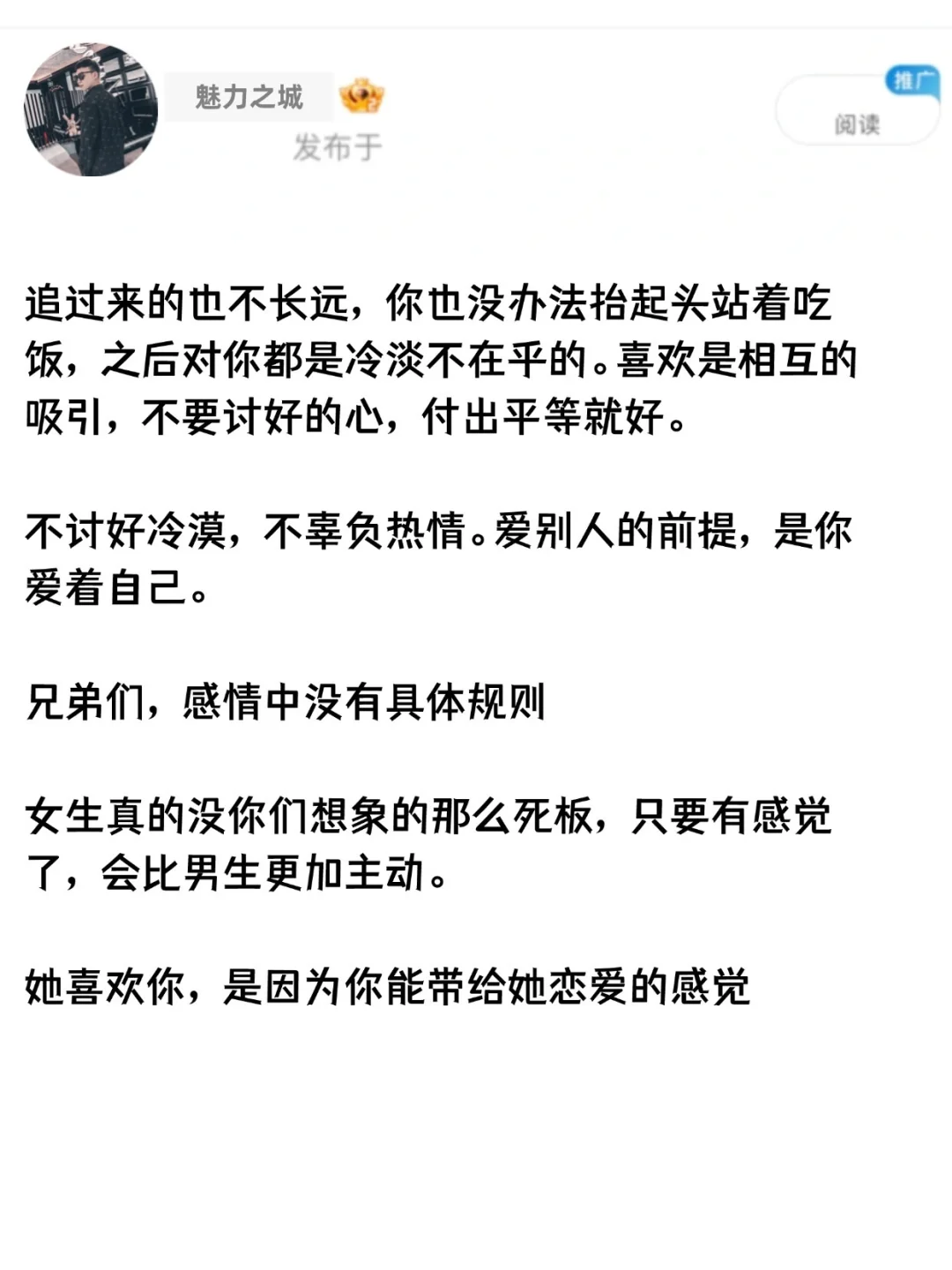 魅力之城

发布于

推广

阅读

追过来的也不长远，你也没办法抬起头站着吃饭，之后对你都是冷淡不在乎的。喜欢是相互的吸引，不要讨好的心，付出平等就好。

不讨好冷漠，不辜负热情。爱别人的前提，是你爱着自己。

兄弟们，感情中没有具体规则

女生真的没你们想象的那么死板，只要有感觉了，会比男生更加主动。

她喜欢你，是因为你能带给她恋爱的感觉